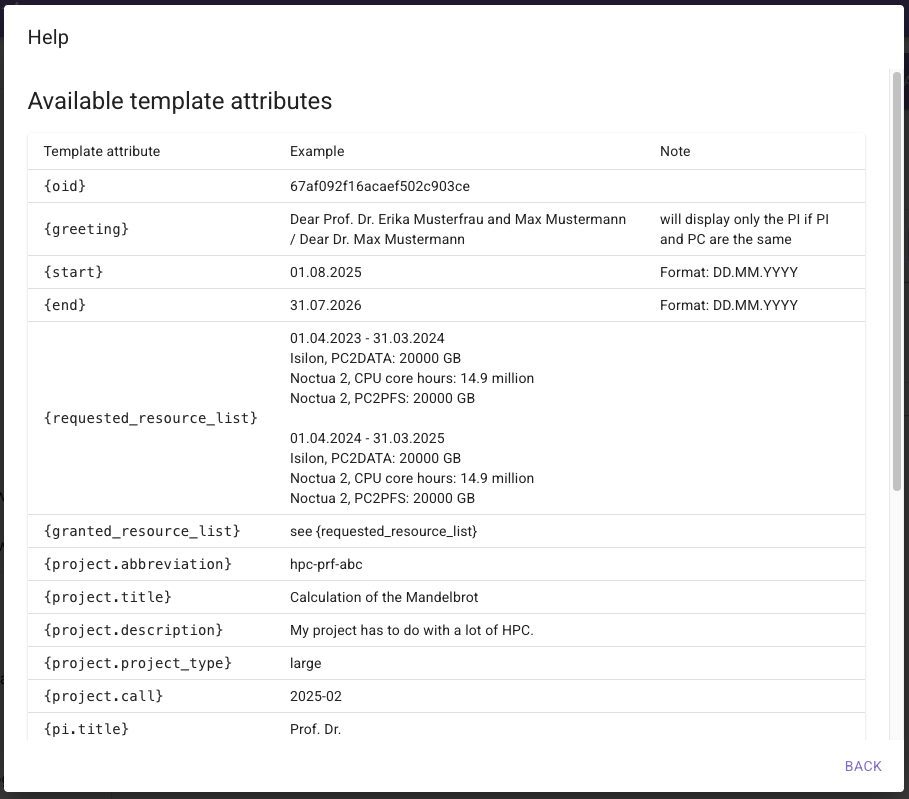 Help

Available template attributes

| Template attribute | Example | Note |
|---|---|---|
| {oid} | 67af092f16acaef502c903ce | |
| {greeting} | Dear Prof. Dr. Erika Musterfrau and Max Mustermann / Dear Dr. Max Mustermann | will display only the PI if PI and PC are the same |
| {start} | 01.08.2025 | Format: DD.MM.YYYY |
| {end} | 31.07.2026 | Format: DD.MM.YYYY |
| {requested_resource_list} | 01.04.2023 - 31.03.2024 Isilon, PC2DATA: 20000 GB Noctua 2, CPU core hours: 14.9 million Noctua 2, PC2PFS: 20000 GB 01.04.2024 - 31.03.2025 Isilon, PC2DATA: 20000 GB Noctua 2, CPU core hours: 14.9 million Noctua 2, PC2PFS: 20000 GB | |
| {granted_resource_list} | see {requested_resource_list} | |
| {project.abbreviation} | hpc-prf-abc | |
| {project.title} | Calculation of the Mandelbrot | |
| {project.description} | My project has to do with a lot of HPC. | |
| {project.project_type} | large | |
| {project.call} | 2025-02 | |
| {pi.title} | Prof. Dr. | |

BACK